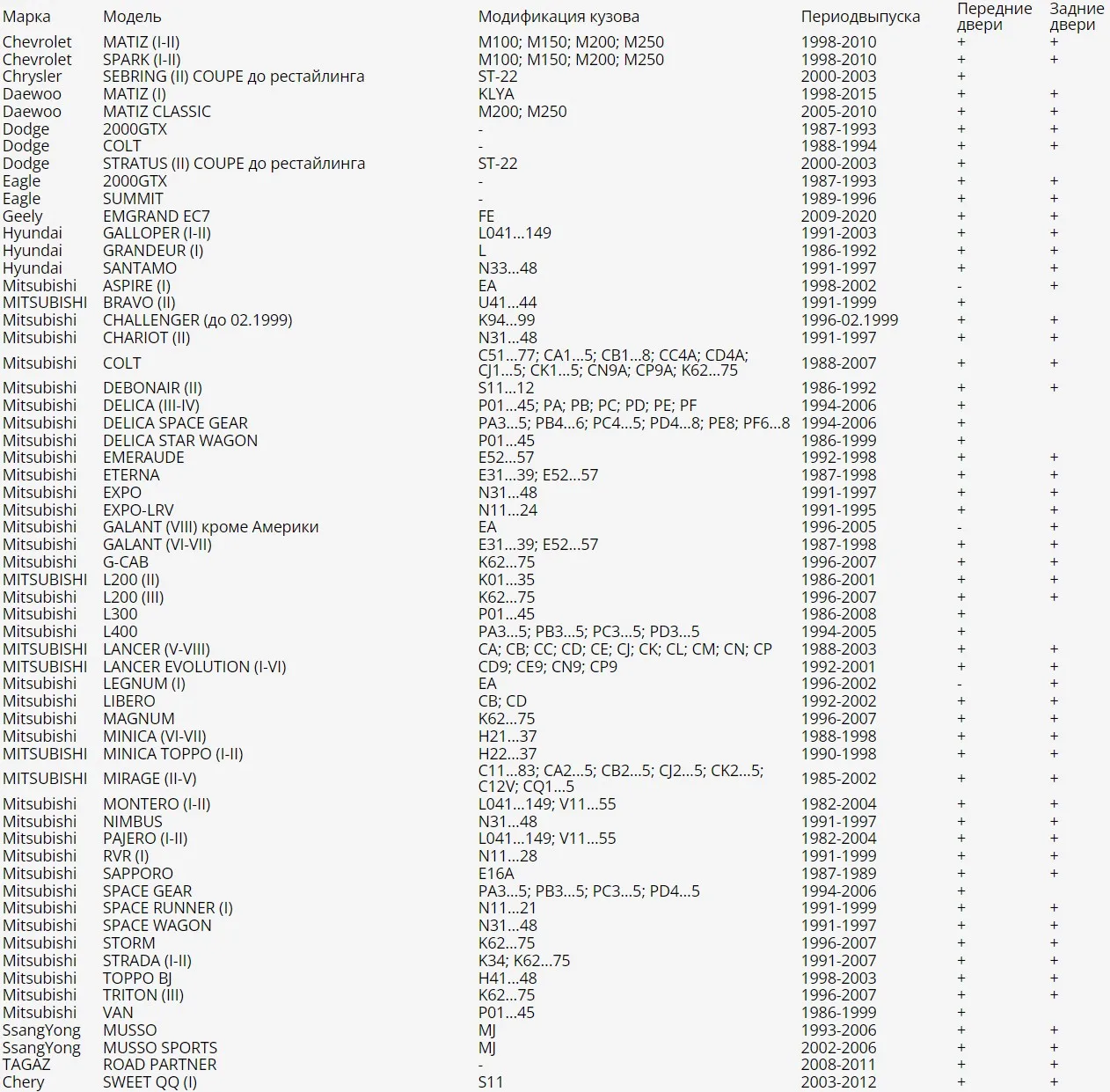 | Марка | Модель | Модификация кузова | Периодвыпуска | Передние двери | Задние двери |
|---|---|---|---|---|---|
| Chevrolet | MATIZ (I-II) | M100; M150; M200; M250 | 1998-2010 | + | + |
| Chevrolet | SPARK (I-II) | M100; M150; M200; M250 | 1998-2010 | + | + |
| Chrysler | SEBRING (II) COUPE до рестайлинга | ST-22 | 2000-2003 | + | |
| Daewoo | MATIZ (I) | KLYA | 1998-2015 | + | + |
| Daewoo | MATIZ CLASSIC | M200; M250 | 2005-2010 | + | + |
| Dodge | 2000GTX | - | 1987-1993 | + | + |
| Dodge | COLT | - | 1988-1994 | + | + |
| Dodge | STRATUS (II) COUPE до рестайлинга | ST-22 | 2000-2003 | + | |
| Eagle | 2000GTX | - | 1987-1993 | + | + |
| Eagle | SUMMIT | - | 1989-1996 | + | + |
| Geely | EMGRAND EC7 | FE | 2009-2020 | + | + |
| Hyundai | GALLOPER (I-II) | L041...149 | 1991-2003 | + | + |
| Hyundai | GRANDEUR (I) | L | 1986-1992 | + | + |
| Hyundai | SANTAMO | N33...48 | 1991-1997 | + | + |
| Mitsubishi | ASPIRE (I) | EA | 1998-2002 | - | + |
| MITSUBISHI | BRAVO (II) | U41...44 | 1991-1999 | + | |
| Mitsubishi | CHALLENGER (до 02.1999) | K94...99 | 1996-02.1999 | + | + |
| Mitsubishi | CHARIOT (II) | N31...48 | 1991-1997 | + | + |
| Mitsubishi | COLT | C51...77; CA1...5; CB1...8; CC4A; CD4A; CJ1...5; CK1...5; CN9A; CP9A; K62...75 | 1988-2007 | + | + |
| Mitsubishi | DEBONAIR (II) | S11...12 | 1986-1992 | + | + |
| Mitsubishi | DELICA (III-IV) | P01...45; PA; PB; PC; PD; PE; PF | 1994-2006 | + | |
| Mitsubishi | DELICA SPACE GEAR | PA3...5; PB4...6; PC4...5; PD4...8; PE8; PF6...8 | 1994-2006 | + | |
| Mitsubishi | DELICA STAR WAGON | P01...45 | 1986-1999 | + | |
| Mitsubishi | EMERAUDE | E52...57 | 1992-1998 | + | + |
| Mitsubishi | ETERNA | E31...39; E52...57 | 1987-1998 | + | + |
| Mitsubishi | EXPO | N31...48 | 1991-1997 | + | + |
| Mitsubishi | EXPO-LRV | N11...24 | 1991-1995 | + | + |
| Mitsubishi | GALANT (VIII) кроме Америки | EA | 1996-2005 | - | + |
| Mitsubishi | GALANT (VI-VII) | E31...39; E52...57 | 1987-1998 | + | + |
| Mitsubishi | G-CAB | K62...75 | 1996-2007 | + | + |
| MITSUBISHI | L200 (II) | K01...35 | 1986-2001 | + | + |
| Mitsubishi | L200 (III) | K62...75 | 1996-2007 | + | + |
| Mitsubishi | L300 | P01...45 | 1986-2008 | + | |
| Mitsubishi | L400 | PA3...5; PB3...5; PC3...5; PD3...5 | 1994-2005 | + | |
| MITSUBISHI | LANCER (V-VIII) | CA; CB; CC; CD; CE; CJ; CK; CL; CM; CN; CP | 1988-2003 | + | + |
| MITSUBISHI | LANCER EVOLUTION (I-VI) | CD9; CE9; CN9; CP9 | 1992-2001 | + | + |
| Mitsubishi | LEGNUM (I) | EA | 1996-2002 | - | + |
| Mitsubishi | LIBERO | CB; CD | 1992-2002 | + | + |
| Mitsubishi | MAGNUM | K62...75 | 1996-2007 | + | + |
| Mitsubishi | MINICA (VI-VII) | H21...37 | 1988-1998 | + | + |
| MITSUBISHI | MINICA TOPPO (I-II) | H22...37 | 1990-1998 | + | + |
| MITSUBISHI | MIRAGE (II-V) | C11...83; CA2...5; CB2...5; CJ2...5; CK2...5; C12V; CQ1...5 | 1985-2002 | + | + |
| Mitsubishi | MONTERO (I-II) | L041...149; V11...55 | 1982-2004 | + | + |
| Mitsubishi | NIMBUS | N31...48 | 1991-1997 | + | + |
| Mitsubishi | PAJERO (I-II) | L041...149; V11...55 | 1982-2004 | + | + |
| Mitsubishi | RVR (I) | N11...28 | 1991-1999 | + | + |
| Mitsubishi | SAPPORO | E16A | 1987-1989 | + | + |
| Mitsubishi | SPACE GEAR | PA3...5; PB3...5; PC3...5; PD4...5 | 1994-2006 | + | |
| Mitsubishi | SPACE RUNNER (I) | N11...21 | 1991-1999 | + | + |
| Mitsubishi | SPACE WAGON | N31...48 | 1991-1997 | + | + |
| Mitsubishi | STORM | K62...75 | 1996-2007 | + | + |
| Mitsubishi | STRADA (I-II) | K34; K62...75 | 1991-2007 | + | + |
| Mitsubishi | TOPPO BJ | H41...48 | 1998-2003 | + | + |
| Mitsubishi | TRITON (III) | K62...75 | 1996-2007 | + | + |
| Mitsubishi | VAN | P01...45 | 1986-1999 | + | |
| SsangYong | MUSSO | MJ | 1993-2006 | + | + |
| SsangYong | MUSSO SPORTS | MJ | 2002-2006 | + | + |
| TAGAZ | ROAD PARTNER | - | 2008-2011 | + | + |
| Chery | SWEET QQ (I) | S11 | 2003-2012 | + | + |